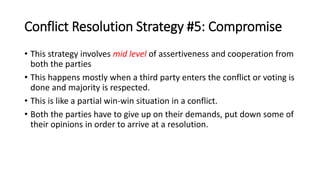 Conflict Resolution Strategy #5: Compromise

• This strategy involves mid level of assertiveness and cooperation from both the parties

• This happens mostly when a third party enters the conflict or voting is done and majority is respected.

• This is like a partial win-win situation in a conflict.

• Both the parties have to give up on their demands, put down some of their opinions in order to arrive at a resolution.